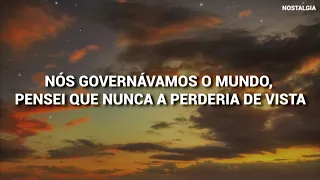 NOSTALGIA

NÓS GOVERNÁVAMOS O MUNDO, PENSEI QUE NUNCA A PERDERIA DE VISTA